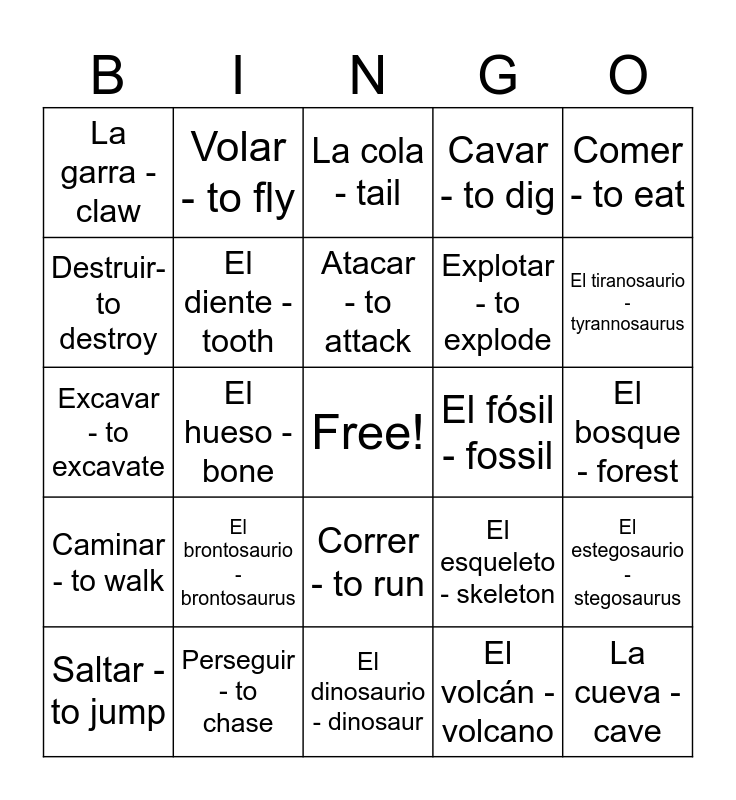 | B | I | N | G | O |
|---|---|---|---|---|
| La garra - claw | Volar - to fly | La cola - tail | Cavar - to dig | Comer - to eat |
| Destruir- to destroy | El diente - tooth | Atacar - to attack | Explotar - to explode | El tiranosaurio - tyrannosaurus |
| Excavar - to excavate | El hueso - bone | Free! | El fósil - fossil | El bosque - forest |
| Caminar - to walk | El brontosaurio - brontosaurus | Correr - to run | El esqueleto - skeleton | El estegosaurio - stegosaurus |
| Saltar - to jump | Perseguir - to chase | El dinosaurio - dinosaur | El volcán - volcano | La cueva - cave |